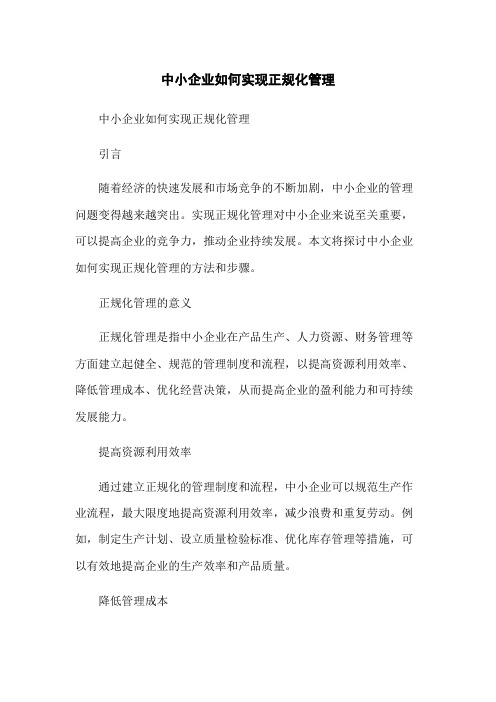 中小企业如何实现正规化管理

中小企业如何实现正规化管理

引言

随着经济的快速发展和市场竞争的不断加剧，中小企业的管理问题变得越来越突出。实现正规化管理对中小企业来说至关重要，可以提高企业的竞争力，推动企业持续发展。本文将探讨中小企业如何实现正规化管理的方法和步骤。

正规化管理的意义

正规化管理是指中小企业在产品生产、人力资源、财务管理等方面建立起健全、规范的管理制度和流程，以提高资源利用效率、降低管理成本、优化经营决策，从而提高企业的盈利能力和可持续发展能力。

提高资源利用效率

通过建立正规化的管理制度和流程，中小企业可以规范生产作业流程，最大限度地提高资源利用效率，减少浪费和重复劳动。例如，制定生产计划、设立质量检验标准、优化库存管理等措施，可以有效地提高企业的生产效率和产品质量。

降低管理成本